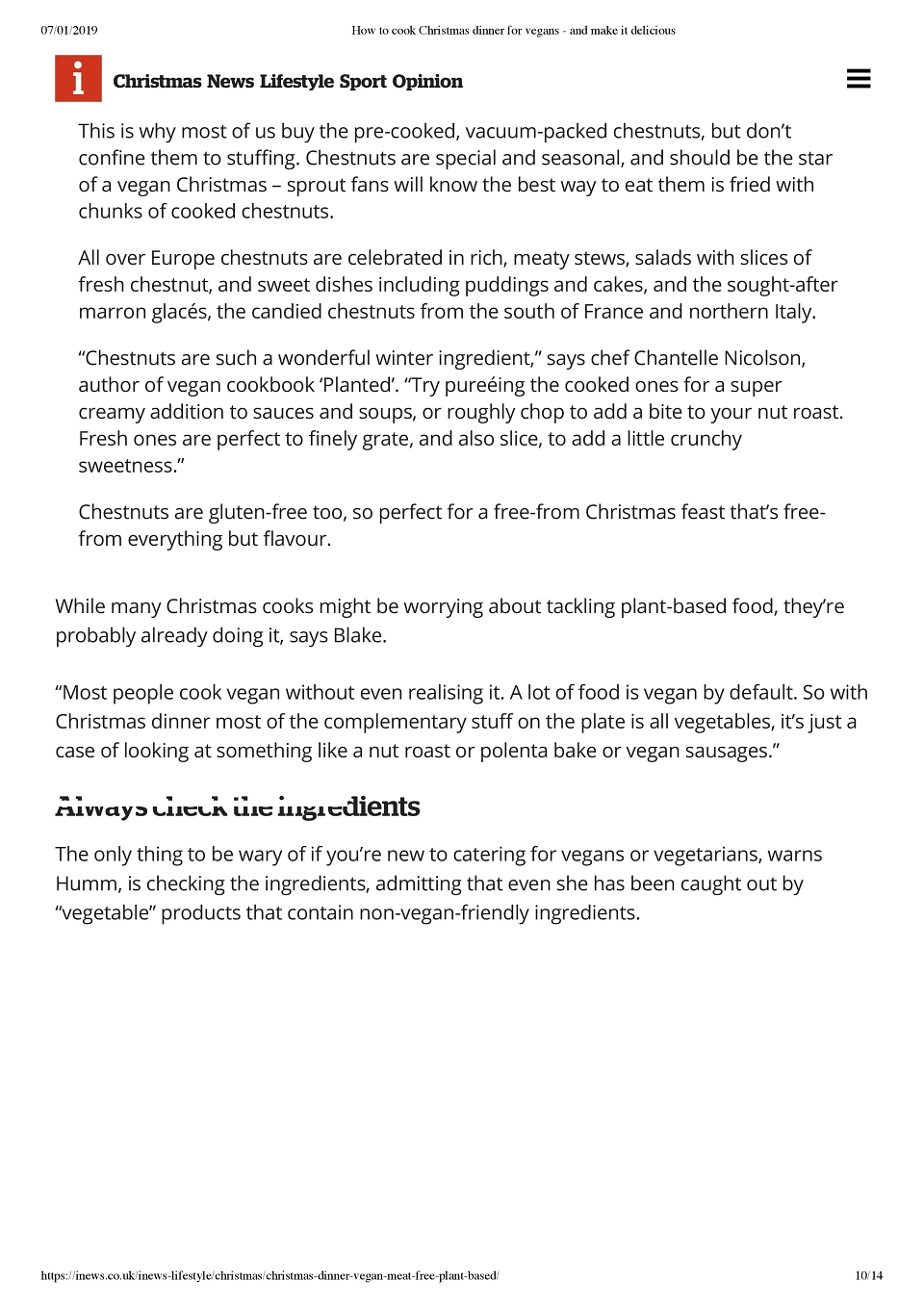 07/01/2019 How to cook Christmas dinner for vegans - and make it delicious

i Christmas News Lifestyle Sport Opinion

This is why most of us buy the pre-cooked, vacuum-packed chestnuts, but don't confine them to stuffing. Chestnuts are special and seasonal, and should be the star of a vegan Christmas – sprout fans will know the best way to eat them is fried with chunks of cooked chestnuts.

All over Europe chestnuts are celebrated in rich, meaty stews, salads with slices of fresh chestnut, and sweet dishes including puddings and cakes, and the sought-after marron glacés, the candied chestnuts from the south of France and northern Italy.

"Chestnuts are such a wonderful winter ingredient," says chef Chantelle Nicolson, author of vegan cookbook 'Planted'. "Try pureéing the cooked ones for a super creamy addition to sauces and soups, or roughly chop to add a bite to your nut roast. Fresh ones are perfect to finely grate, and also slice, to add a little crunchy sweetness."

Chestnuts are gluten-free too, so perfect for a free-from Christmas feast that's free-from everything but flavour.

While many Christmas cooks might be worrying about tackling plant-based food, they're probably already doing it, says Blake.

"Most people cook vegan without even realising it. A lot of food is vegan by default. So with Christmas dinner most of the complementary stuff on the plate is all vegetables, it's just a case of looking at something like a nut roast or polenta bake or vegan sausages."

Always check the ingredients

The only thing to be wary of if you're new to catering for vegans or vegetarians, warns Humm, is checking the ingredients, admitting that even she has been caught out by "vegetable" products that contain non-vegan-friendly ingredients.

https://inews.co.uk/inews-lifestyle/christmas/christmas-dinner-vegan-meat-free-plant-based/ 10/14